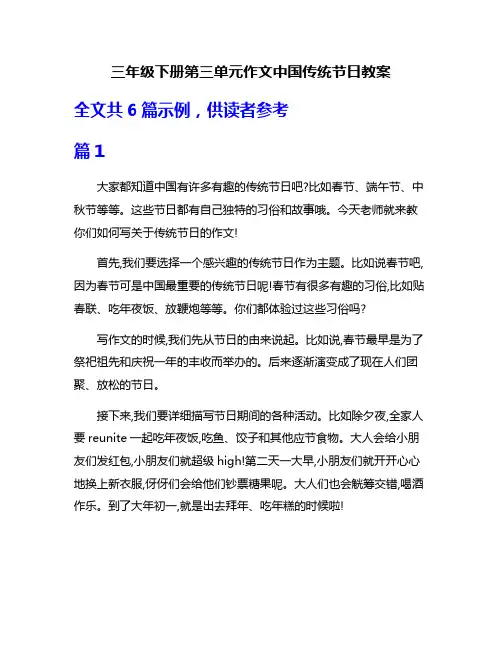 三年级下册第三单元作文中国传统节日教案

全文共 6 篇示例，供读者参考

篇 1

大家都知道中国有许多有趣的传统节日吧?比如春节、端午节、中秋节等等。这些节日都有自己独特的习俗和故事哦。今天老师就来教你们如何写关于传统节日的作文!

首先,我们要选择一个感兴趣的传统节日作为主题。比如说春节吧,因为春节可是中国最重要的传统节日呢!春节有很多有趣的习俗,比如贴春联、吃年夜饭、放鞭炮等等。你们都体验过这些习俗吗?

写作文的时候,我们先从节日的由来说起。比如说,春节最早是为了祭祀祖先和庆祝一年的丰收而举办的。后来逐渐演变成了现在人们团聚、放松的节日。

接下来,我们要详细描写节日期间的各种活动。比如除夕夜,全家人要 reunite 一起吃年夜饭,吃鱼、饺子和其他应节食物。大人会给小朋友们发红包,小朋友们就超级 high!第二天一大早,小朋友们就开开心心地换上新衣服,伢伢们会给他们钞票糖果呢。大人们也会觥筹交错,喝酒作乐。到了大年初一,就是出去拜年、吃年糕的时候啦!